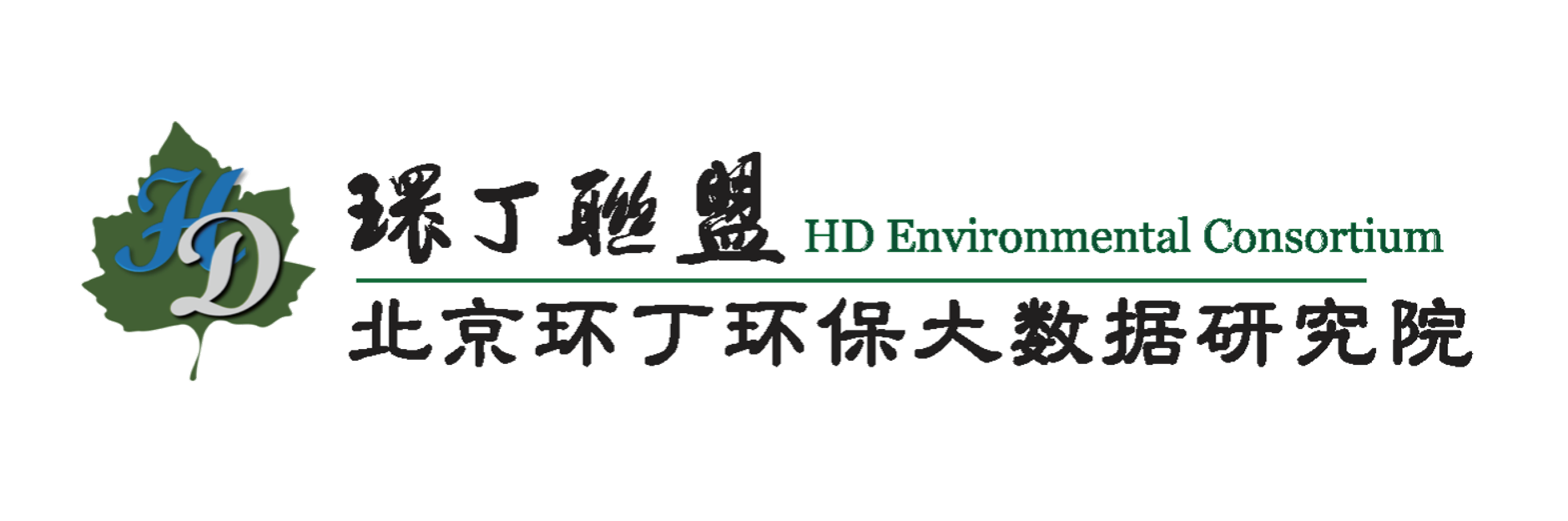 HD

環丁聯盟 HD Environmental Consortium

北京环丁环保大数据研究院